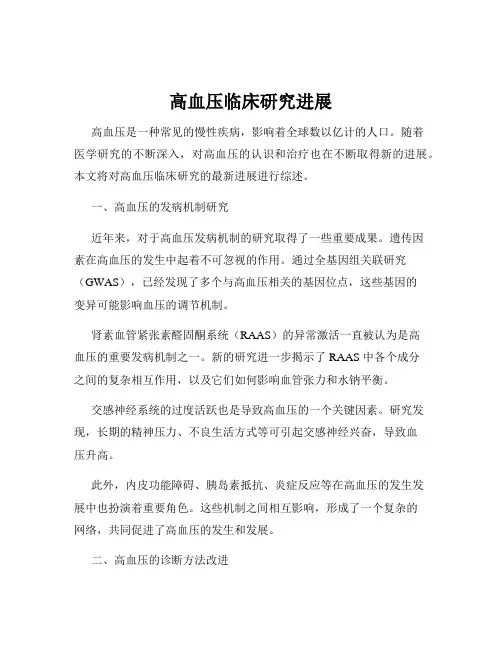 高血压临床研究进展

高血压是一种常见的慢性疾病，影响着全球数以亿计的人口。随着医学研究的不断深入，对高血压的认识和治疗也在不断取得新的进展。本文将对高血压临床研究的最新进展进行综述。

一、高血压的发病机制研究

近年来，对于高血压发病机制的研究取得了一些重要成果。遗传因素在高血压的发生中起着不可忽视的作用。通过全基因组关联研究（GWAS），已经发现了多个与高血压相关的基因位点，这些基因的变异可能影响血压的调节机制。

肾素血管紧张素醛固酮系统（RAAS）的异常激活一直被认为是高血压的重要发病机制之一。新的研究进一步揭示了 RAAS 中各个成分之间的复杂相互作用，以及它们如何影响血管张力和水钠平衡。

交感神经系统的过度活跃也是导致高血压的一个关键因素。研究发现，长期的精神压力、不良生活方式等可引起交感神经兴奋，导致血压升高。

此外，内皮功能障碍、胰岛素抵抗、炎症反应等在高血压的发生发展中也扮演着重要角色。这些机制之间相互影响，形成了一个复杂的网络，共同促进了高血压的发生和发展。

二、高血压的诊断方法改进